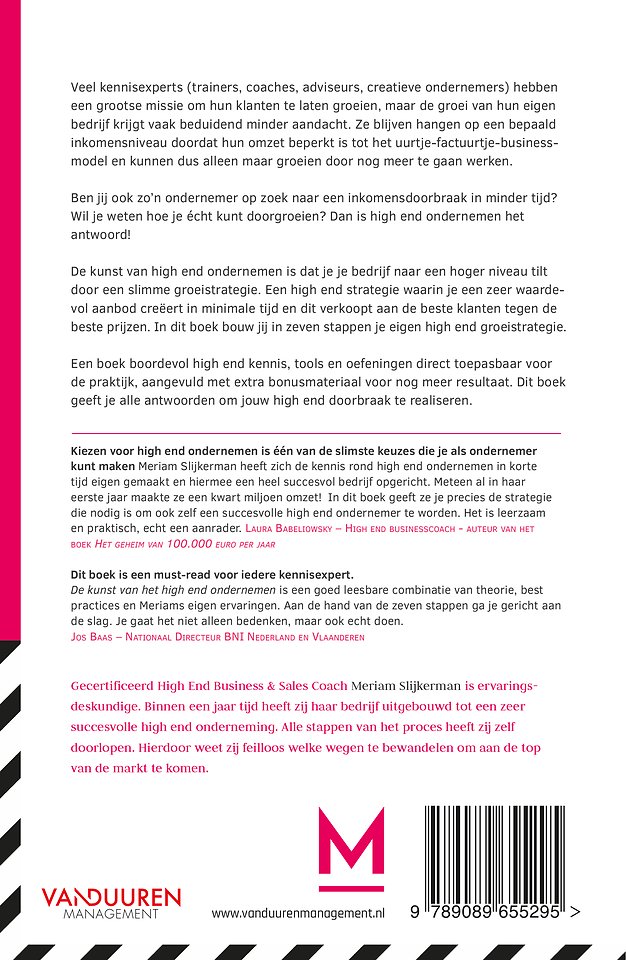 Veel kennisexperts (trainers, coaches, adviseurs, creatieve ondernemers) hebben een grootse missie om hun klanten te laten groeien, maar de groei van hun eigen bedrijf krijgt vaak beduidend minder aandacht. Ze blijven hangen op een bepaald inkomensniveau doordat hun omzet beperkt is tot het uurtje-factuurtje-businessmodel en kunnen dus alleen maar groeien door nog meer te gaan werken.

Ben jij ook zo'n ondernemer op zoek naar een inkomensdoorbraak in minder tijd? Wil je weten hoe je écht kunt doorgroeien? Dan is high end ondernemen het antwoord!

De kunst van high end ondernemen is dat je je bedrijf naar een hoger niveau tilt door een slimme groeistrategie. Een high end strategie waarin je een zeer waardevol aanbod creëert in minimale tijd en dit verkoopt aan de beste klanten tegen de beste prijzen. In dit boek bouw jij in zeven stappen je eigen high end groeistrategie.

Een boek boordevol high end kennis, tools en oefeningen direct toepasbaar voor de praktijk, aangevuld met extra bonusmateriaal voor nog meer resultaat. Dit boek geeft je alle antwoorden om jouw high end doorbraak te realiseren.

Kiezen voor high end ondernemen is één van de slimste keuzes die je als ondernemer kunt maken Meriam Slijkerman heeft zich de kennis rond high end ondernemen in korte tijd eigen gemaakt en hiermee een heel succesvol bedrijf opgericht. Meteen al in haar eerste jaar maakte ze een kwart miljoen omzet! In dit boek geeft ze je precies de strategie die nodig is om ook zelf een succesvolle high end ondernemer te worden. Het is leerzaam en praktisch, echt een aanrader. Laura Babeliowsky – High end businesscoach - auteur van het boek Het geheim van 100.000 euro per jaar

Dit boek is een must-read voor iedere kennisexpert.
De kunst van het high end ondernemen is een goed leesbare combinatie van theorie, best practices en Meriams eigen ervaringen. Aan de hand van de zeven stappen ga je gericht aan de slag. Je gaat het niet alleen bedenken, maar ook echt doen.
Jos Baas – Nationaal Directeur BNI Nederland en Vlaanderen

Gecertificeerd High End Business & Sales Coach Meriam Slijkerman is ervaringsdeskundige. Binnen een jaar tijd heeft zij haar bedrijf uitgebouwd tot een zeer succesvolle high end onderneming. Alle stappen van het proces heeft zij zelf doorlopen. Hierdoor weet zij feilloos welke wegen te bewandelen om aan de top van de markt te komen.

M

VANDUUREN MANAGEMENT

www.vanduurenmanagement.nl

9 789089 655295 >